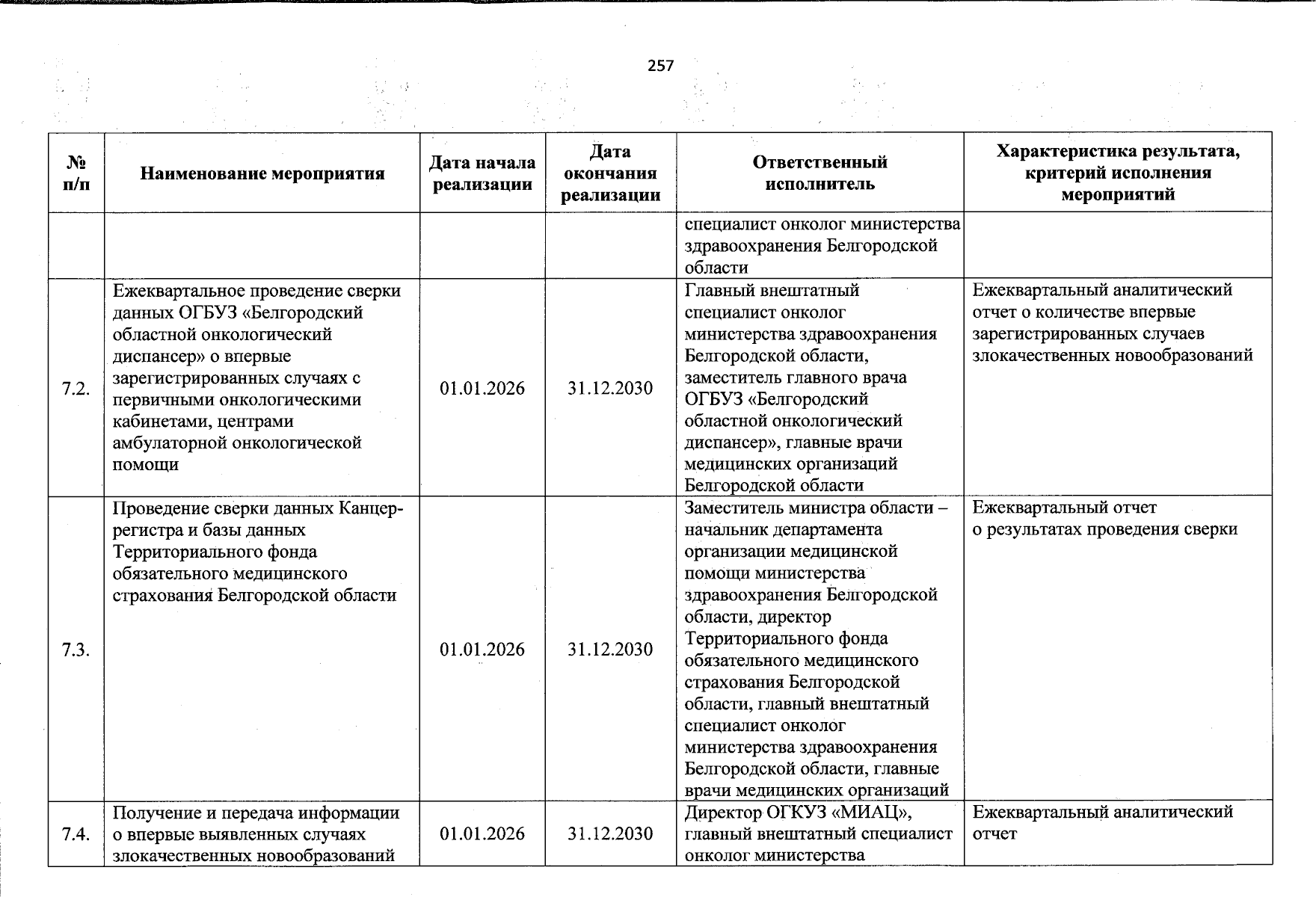 257

| № п/п | Наименование мероприятия | Дата начала реализации | Дата окончания реализации | Ответственный исполнитель | Характеристика результата, критерий исполнения мероприятий |
|---|---|---|---|---|---|
| | | | | специалист онколог министерства здравоохранения Белгородской области | |
| 7.2. | Ежеквартальное проведение сверки данных ОГБУЗ «Белгородский областной онкологический диспансер» о впервые зарегистрированных случаях с первичными онкологическими кабинетами, центрами амбулаторной онкологической помощи | 01.01.2026 | 31.12.2030 | Главный внештатный специалист онколог министерства здравоохранения Белгородской области, заместитель главного врача ОГБУЗ «Белгородский областной онкологический диспансер», главные врачи медицинских организаций Белгородской области | Ежеквартальный аналитический отчет о количестве впервые зарегистрированных случаев злокачественных новообразований |
| 7.3. | Проведение сверки данных Канцер-регистра и базы данных Территориального фонда обязательного медицинского страхования Белгородской области | 01.01.2026 | 31.12.2030 | Заместитель министра области – начальник департамента организации медицинской помощи министерства здравоохранения Белгородской области, директор Территориального фонда обязательного медицинского страхования Белгородской области, главный внештатный специалист онколог министерства здравоохранения Белгородской области, главные врачи медицинских организаций | Ежеквартальный отчет о результатах проведения сверки |
| 7.4. | Получение и передача информации о впервые выявленных случаях злокачественных новообразований | 01.01.2026 | 31.12.2030 | Директор ОГКУЗ «МИАЦ», главный внештатный специалист онколог министерства | Ежеквартальный аналитический отчет |